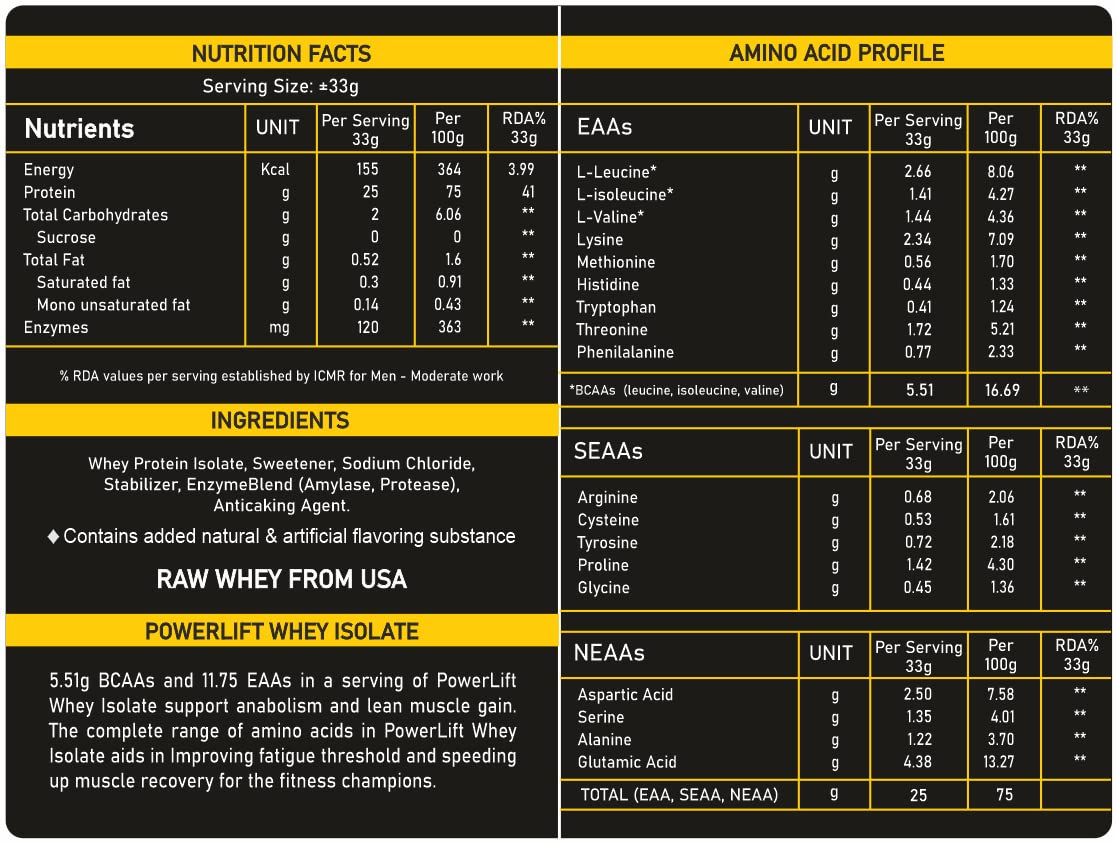 NUTRITION FACTS

Serving Size: ±33g

| Nutrients | UNIT | Per Serving 33g | Per 100g | RDA% 33g |
|---|---|---|---|---|
| Energy | Kcal | 155 | 364 | 3.99 |
| Protein | g | 25 | 75 | 41 |
| Total Carbohydrates | g | 2 | 6.06 | ** |
| Sucrose | g | 0 | 0 | ** |
| Total Fat | g | 0.52 | 1.6 | ** |
| Saturated fat | g | 0.3 | 0.91 | ** |
| Mono unsaturated fat | g | 0.14 | 0.43 | ** |
| Enzymes | mg | 120 | 363 | ** |

% RDA values per serving established by ICMR for Men - Moderate work

INGREDIENTS

Whey Protein Isolate, Sweetener, Sodium Chloride, Stabilizer, EnzymeBlend (Amylase, Protease), Anticaking Agent.

♦ Contains added natural & artificial flavoring substance

RAW WHEY FROM USA

POWERLIFT WHEY ISOLATE

5.51g BCAAs and 11.75 EAAs in a serving of PowerLift Whey Isolate support anabolism and lean muscle gain. The complete range of amino acids in PowerLift Whey Isolate aids in Improving fatigue threshold and speeding up muscle recovery for the fitness champions.

AMINO ACID PROFILE

| EAAs | UNIT | Per Serving 33g | Per 100g | RDA% 33g |
|---|---|---|---|---|
| L-Leucine* | g | 2.66 | 8.06 | ** |
| L-isoleucine* | g | 1.41 | 4.27 | ** |
| L-Valine* | g | 1.44 | 4.36 | ** |
| Lysine | g | 2.34 | 7.09 | ** |
| Methionine | g | 0.56 | 1.70 | ** |
| Histidine | g | 0.44 | 1.33 | ** |
| Tryptophan | g | 0.41 | 1.24 | ** |
| Threonine | g | 1.72 | 5.21 | ** |
| Phenilalanine | g | 0.77 | 2.33 | ** |
| *BCAAs (leucine, isoleucine, valine) | g | 5.51 | 16.69 | ** |

| SEAAs | UNIT | Per Serving 33g | Per 100g | RDA% 33g |
|---|---|---|---|---|
| Arginine | g | 0.68 | 2.06 | ** |
| Cysteine | g | 0.53 | 1.61 | ** |
| Tyrosine | g | 0.72 | 2.18 | ** |
| Proline | g | 1.42 | 4.30 | ** |
| Glycine | g | 0.45 | 1.36 | ** |

| NEAAs | UNIT | Per Serving 33g | Per 100g | RDA% 33g |
|---|---|---|---|---|
| Aspartic Acid | g | 2.50 | 7.58 | ** |
| Serine | g | 1.35 | 4.01 | ** |
| Alanine | g | 1.22 | 3.70 | ** |
| Glutamic Acid | g | 4.38 | 13.27 | ** |
| TOTAL (EAA, SEAA, NEAA) | g | 25 | 75 | |